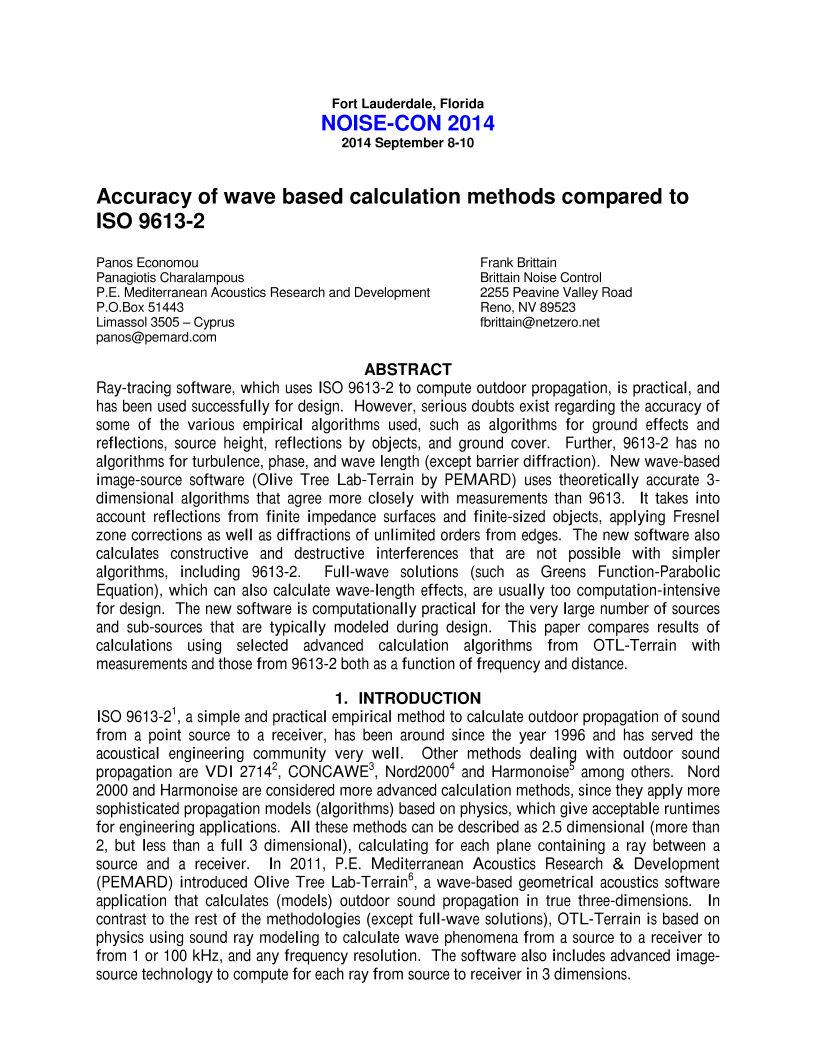 Fort Lauderdale, Florida
NOISE-CON 2014
2014 September 8-10

Accuracy of wave based calculation methods compared to ISO 9613-2

Panos Economou
Panagiotis Charalampous
P.E. Mediterranean Acoustics Research and Development
P.O.Box 51443
Limassol 3505 – Cyprus
panos@pemard.com

Frank Brittain
Brittain Noise Control
2255 Peavine Valley Road
Reno, NV 89523
fbrittain@netzero.net

ABSTRACT
Ray-tracing software, which uses ISO 9613-2 to compute outdoor propagation, is practical, and has been used successfully for design. However, serious doubts exist regarding the accuracy of some of the various empirical algorithms used, such as algorithms for ground effects and reflections, source height, reflections by objects, and ground cover. Further, 9613-2 has no algorithms for turbulence, phase, and wave length (except barrier diffraction). New wave-based image-source software (Olive Tree Lab-Terrain by PEMARD) uses theoretically accurate 3-dimensional algorithms that agree more closely with measurements than 9613. It takes into account reflections from finite impedance surfaces and finite-sized objects, applying Fresnel zone corrections as well as diffractions of unlimited orders from edges. The new software also calculates constructive and destructive interferences that are not possible with simpler algorithms, including 9613-2. Full-wave solutions (such as Greens Function-Parabolic Equation), which can also calculate wave-length effects, are usually too computation-intensive for design. The new software is computationally practical for the very large number of sources and sub-sources that are typically modeled during design. This paper compares results of calculations using selected advanced calculation algorithms from OTL-Terrain with measurements and those from 9613-2 both as a function of frequency and distance.

1. INTRODUCTION
ISO 9613-2$^1$, a simple and practical empirical method to calculate outdoor propagation of sound from a point source to a receiver, has been around since the year 1996 and has served the acoustical engineering community very well. Other methods dealing with outdoor sound propagation are VDI 2714$^2$, CONCAWE$^3$, Nord2000$^4$ and Harmonoise$^5$ among others. Nord 2000 and Harmonoise are considered more advanced calculation methods, since they apply more sophisticated propagation models (algorithms) based on physics, which give acceptable runtimes for engineering applications. All these methods can be described as 2.5 dimensional (more than 2, but less than a full 3 dimensional), calculating for each plane containing a ray between a source and a receiver. In 2011, P.E. Mediterranean Acoustics Research & Development (PEMARD) introduced Olive Tree Lab-Terrain$^6$, a wave-based geometrical acoustics software application that calculates (models) outdoor sound propagation in true three-dimensions. In contrast to the rest of the methodologies (except full-wave solutions), OTL-Terrain is based on physics using sound ray modeling to calculate wave phenomena from a source to a receiver to from 1 or 100 kHz, and any frequency resolution. The software also includes advanced image-source technology to compute for each ray from source to receiver in 3 dimensions.